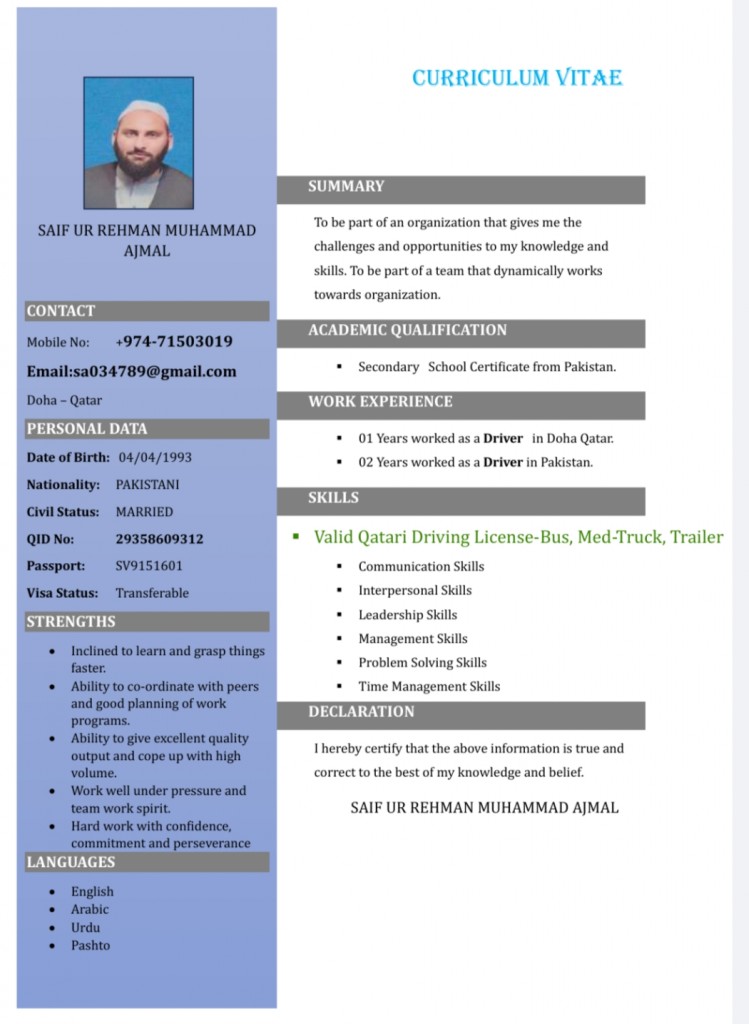 SAIF UR REHMAN MUHAMMAD AJMAL

CONTACT

Mobile No: +974-71503019

Email:sa034789@gmail.com

Doha – Qatar

PERSONAL DATA

Date of Birth: 04/04/1993

Nationality: PAKISTANI

Civil Status: MARRIED

QID No: 29358609312

Passport: SV9151601

Visa Status: Transferable

STRENGTHS

- Inclined to learn and grasp things faster.
- Ability to co-ordinate with peers and good planning of work programs.
- Ability to give excellent quality output and cope up with high volume.
- Work well under pressure and team work spirit.
- Hard work with confidence, commitment and perseverance

LANGUAGES

- English
- Arabic
- Urdu
- Pashto

CURRICULUM VITAE

SUMMARY

To be part of an organization that gives me the challenges and opportunities to my knowledge and skills. To be part of a team that dynamically works towards organization.

ACADEMIC QUALIFICATION

- Secondary School Certificate from Pakistan.

WORK EXPERIENCE

- 01 Years worked as a Driver in Doha Qatar.
- 02 Years worked as a Driver in Pakistan.

SKILLS

- Valid Qatari Driving License-Bus, Med-Truck, Trailer
- Communication Skills
- Interpersonal Skills
- Leadership Skills
- Management Skills
- Problem Solving Skills
- Time Management Skills

DECLARATION

I hereby certify that the above information is true and correct to the best of my knowledge and belief.

SAIF UR REHMAN MUHAMMAD AJMAL